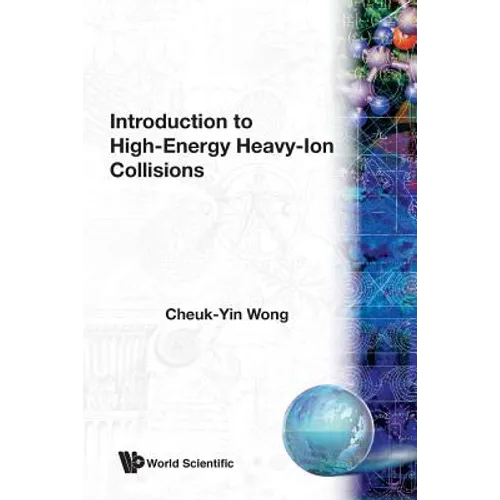 Introduction to High-Energy Heavy-Ion Collisions

Cheuk-Yin Wong

World Scientific